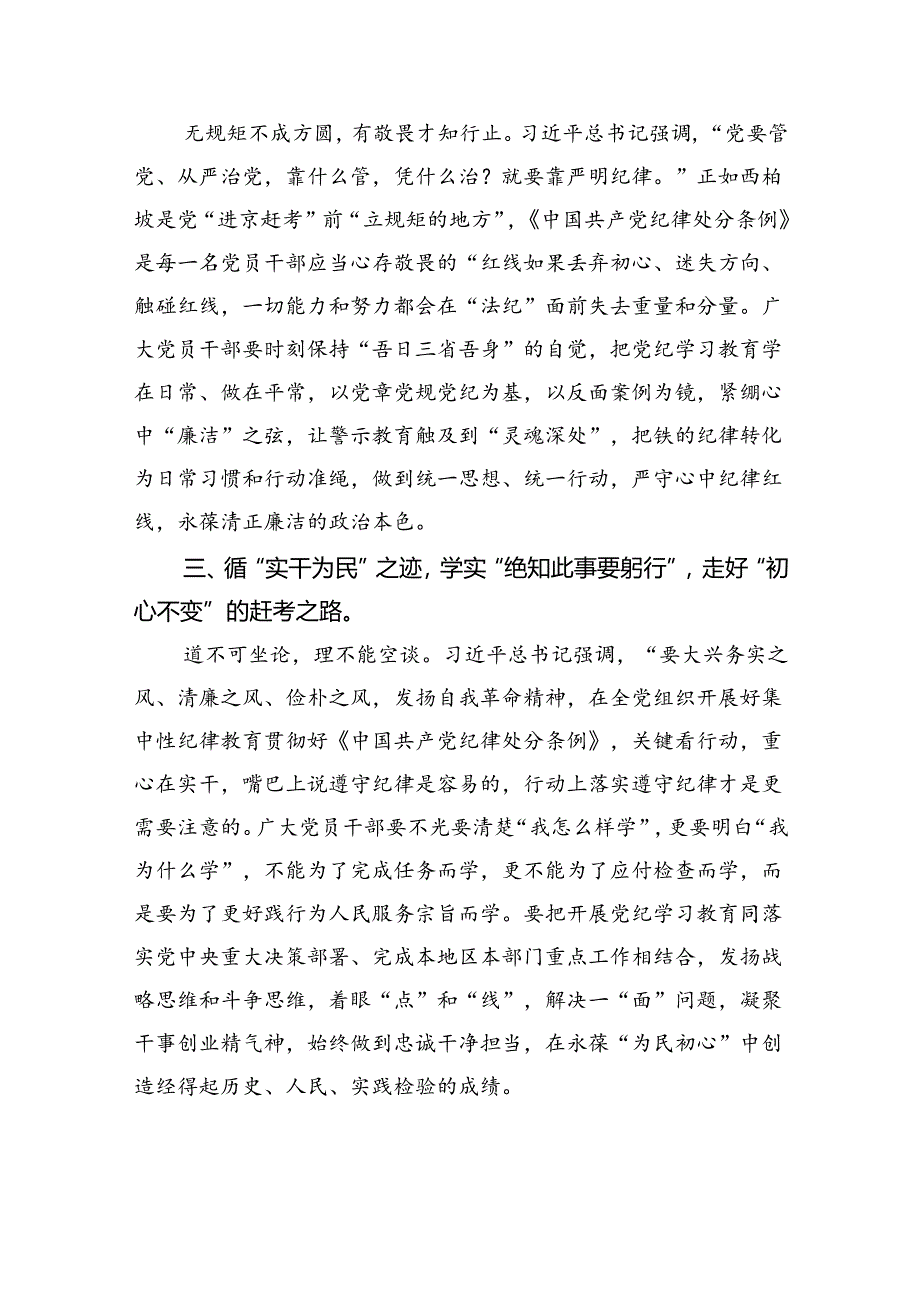 无规矩不成方圆，有敬畏才知行止。习近平总书记强调，“党要管党、从严治党，靠什么管，凭什么治？就要靠严明纪律。”正如西柏坡是党“进京赶考”前“立规矩的地方”，《中国共产党纪律处分条例》是每一名党员干部应当心存敬畏的“红线如果丢弃初心、迷失方向、触碰红线，一切能力和努力都会在“法纪”面前失去重量和分量。广大党员干部要时刻保持“吾日三省吾身”的自觉，把党纪学习教育学在日常、做在平常，以党章党规党纪为基，以反面案例为镜，紧绷心中“廉洁”之弦，让警示教育触及到“灵魂深处”，把铁的纪律转化为日常习惯和行动准绳，做到统一思想、统一行动，严守心中纪律红线，永葆清正廉洁的政治本色。

三、循“实干为民”之迹，学实“绝知此事要躬行”，走好“初心不变”的赶考之路。

道不可坐论，理不能空谈。习近平总书记强调，“要大兴务实之风、清廉之风、俭朴之风，发扬自我革命精神，在全党组织开展好集中性纪律教育贯彻好《中国共产党纪律处分条例》，关键看行动，重心在实干，嘴巴上说遵守纪律是容易的，行动上落实遵守纪律才是更需要注意的。广大党员干部要不光要清楚“我怎么样学”，更要明白“我为什么学”，不能为了完成任务而学，更不能为了应付检查而学，而是要为了更好践行为人民服务宗旨而学。要把开展党纪学习教育同落实党中央重大决策部署、完成本地区本部门重点工作相结合，发扬战略思维和斗争思维，着眼“点”和“线”，解决一“面”问题，凝聚干事创业精气神，始终做到忠诚干净担当，在永葆“为民初心”中创造经得起历史、人民、实践检验的成绩。